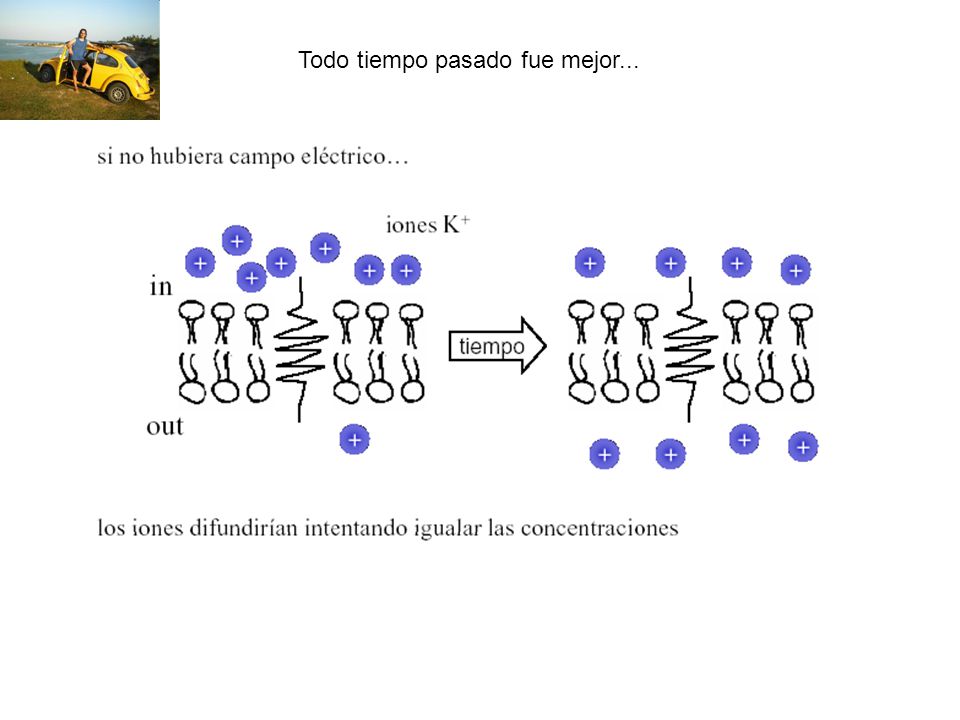 Todo tiempo pasado fue mejor...

si no hubiera campo eléctrico…

iones $K^+$

in

out

tiempo

los iones difundirían intentando igualar las concentraciones